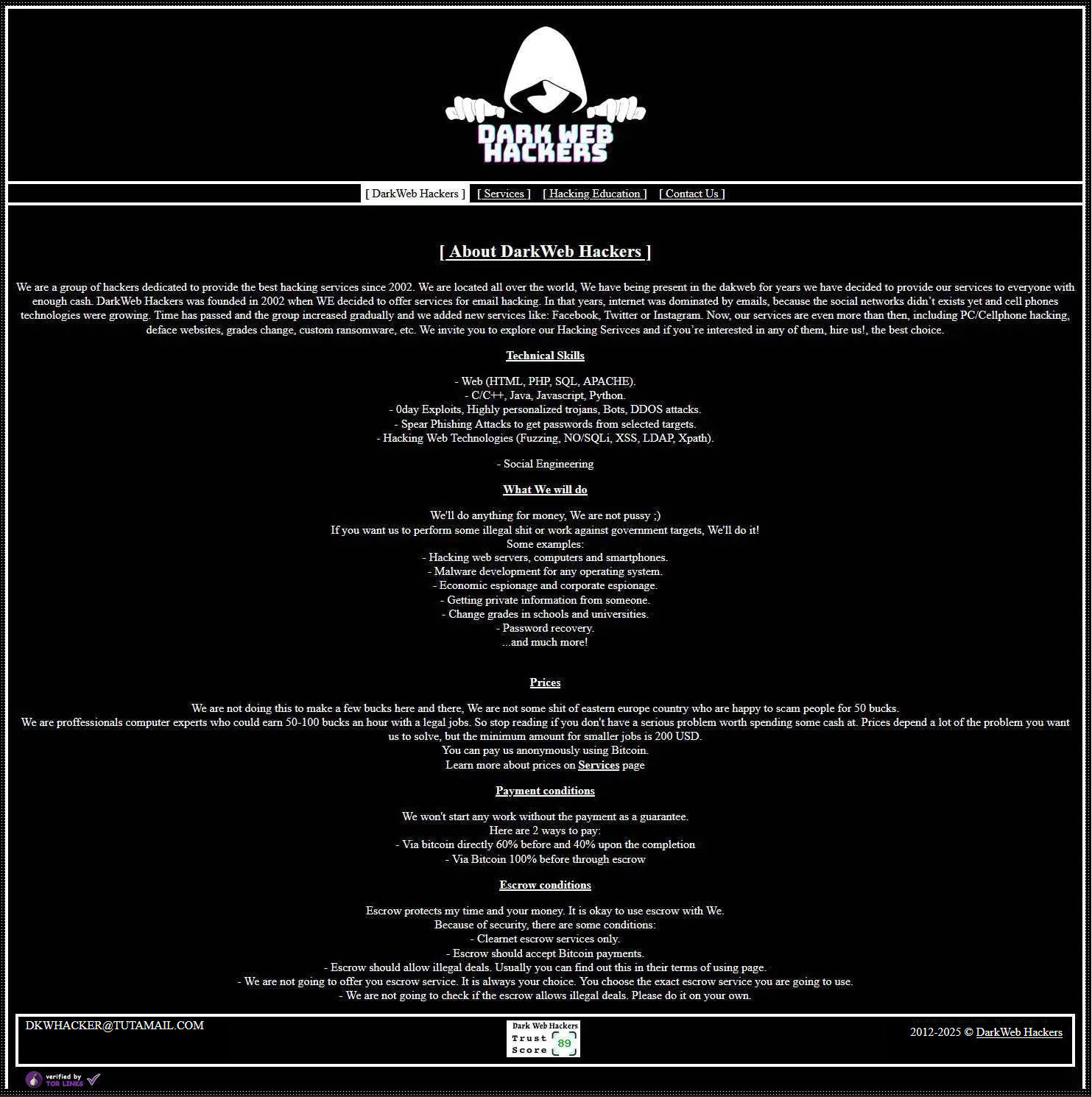 DARK WEB HACKERS

[ DarkWeb Hackers ]   [ Services ]   [ Hacking Education ]   [ Contact Us ]

[ About DarkWeb Hackers ]

We are a group of hackers dedicated to provide the best hacking services since 2002. We are located all over the world, We have being present in the dakweb for years we have decided to provide our services to everyone with enough cash. DarkWeb Hackers was founded in 2002 when WE decided to offer services for email hacking. In that years, internet was dominated by emails, because the social networks didn't exists yet and cell phones technologies were growing. Time has passed and the group increased gradually and we added new services like: Facebook, Twitter or Instagram. Now, our services are even more than then, including PC/Cellphone hacking, deface websites, grades change, custom ransomware, etc. We invite you to explore our Hacking Serivces and if you're interested in any of them, hire us!, the best choice.

Technical Skills

- Web (HTML, PHP, SQL, APACHE).
- C/C++, Java, Javascript, Python.
- 0day Exploits, Highly personalized trojans, Bots, DDOS attacks.
- Spear Phishing Attacks to get passwords from selected targets.
- Hacking Web Technologies (Fuzzing, NO/SQLi, XSS, LDAP, Xpath).

- Social Engineering

What We will do

We'll do anything for money, We are not pussy ;)
If you want us to perform some illegal shit or work against government targets, We'll do it!
Some examples:
- Hacking web servers, computers and smartphones.
- Malware development for any operating system.
- Economic espionage and corporate espionage.
- Getting private information from someone.
- Change grades in schools and universities.
- Password recovery.
...and much more!

Prices

We are not doing this to make a few bucks here and there, We are not some shit of eastern europe country who are happy to scam people for 50 bucks.
We are proffessionals computer experts who could earn 50-100 bucks an hour with a legal jobs. So stop reading if you don't have a serious problem worth spending some cash at. Prices depend a lot of the problem you want us to solve, but the minimum amount for smaller jobs is 200 USD.
You can pay us anonymously using Bitcoin.
Learn more about prices on Services page

Payment conditions

We won't start any work without the payment as a guarantee.
Here are 2 ways to pay:
- Via bitcoin directly 60% before and 40% upon the completion
- Via Bitcoin 100% before through escrow

Escrow conditions

Escrow protects my time and your money. It is okay to use escrow with We.
Because of security, there are some conditions:
- Clearnet escrow services only.
- Escrow should accept Bitcoin payments.
- Escrow should allow illegal deals. Usually you can find out this in their terms of using page.
- We are not going to offer you escrow service. It is always your choice. You choose the exact escrow service you are going to use.
- We are not going to check if the escrow allows illegal deals. Please do it on your own.

DKWHACKER@TUTAMAIL.COM

Dark Web Hackers
Trust Score 89

2012-2025 © DarkWeb Hackers

verified by TOR LINKS